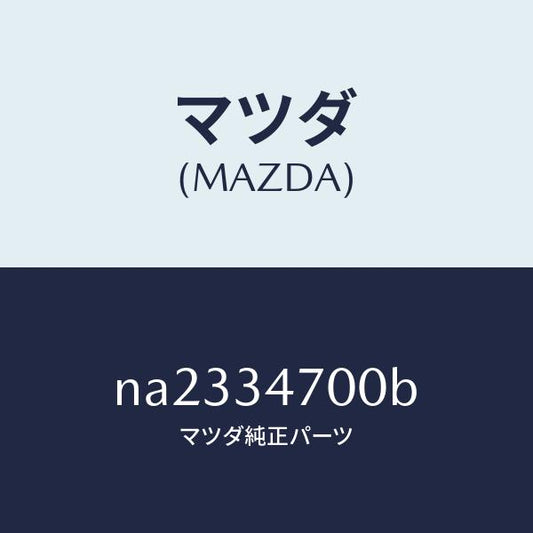 マツダ
(MAZDA)

na2334700b
マツダ純正パーツ